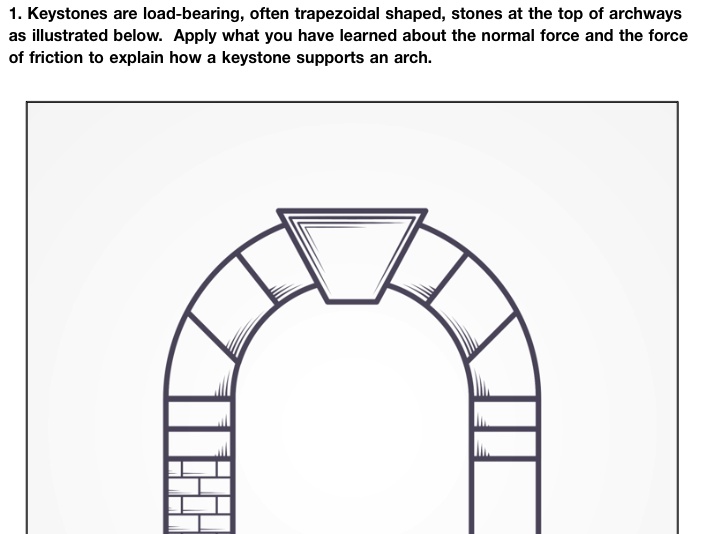 1. Keystones are load-bearing, often trapezoidal shaped, stones at the top of archways as illustrated below. Apply what you have learned about the normal force and the force of friction to explain how a keystone supports an arch.